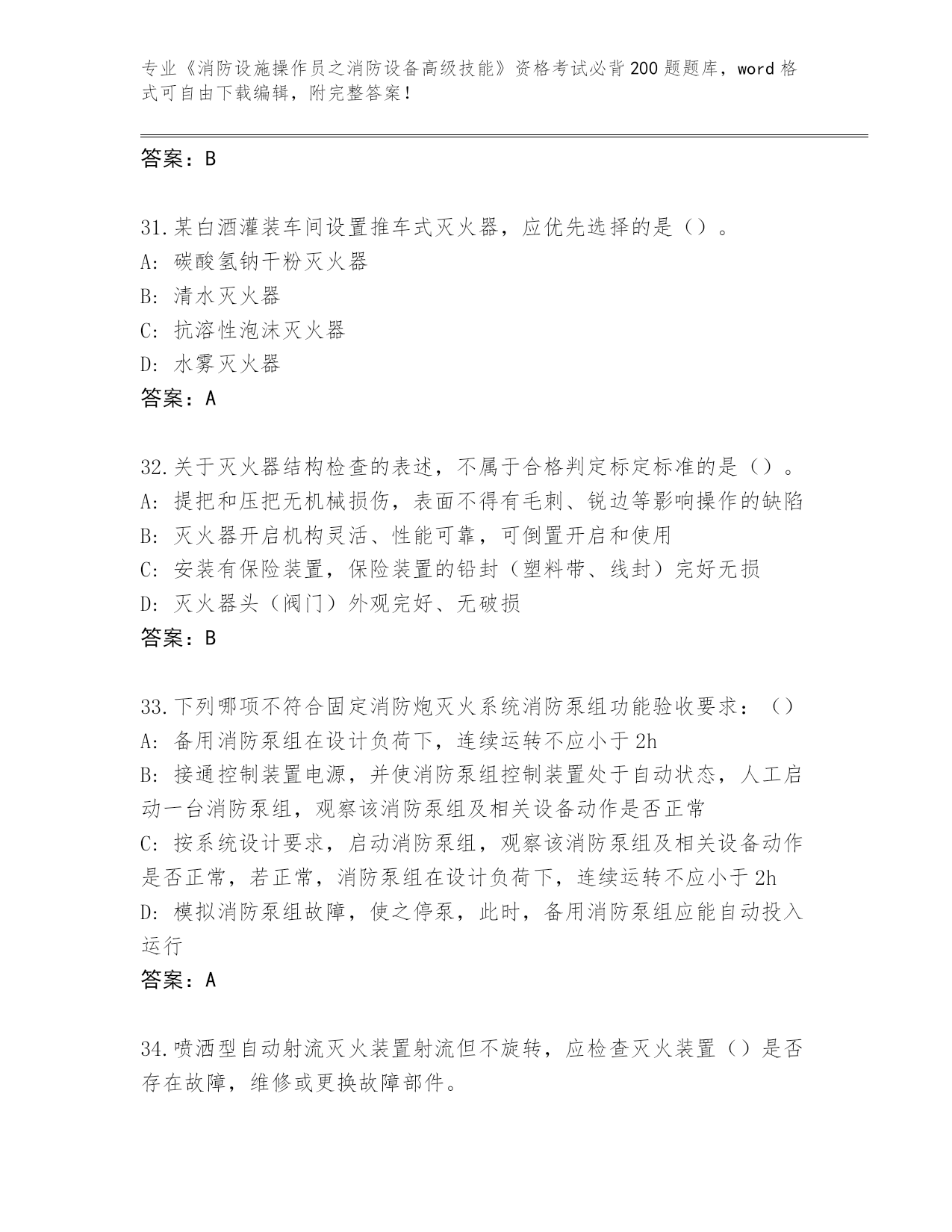 专业《消防设施操作员之消防设备高级技能》资格考试必背200题题库，word格式可自由下载编辑，附完整答案！

答案：B

31.某白酒灌装车间设置推车式灭火器，应优先选择的是（）。
A: 碳酸氢钠干粉灭火器
B: 清水灭火器
C: 抗溶性泡沫灭火器
D: 水雾灭火器
答案：A

32.关于灭火器结构检查的表述，不属于合格判定标定标准的是（）。
A: 提把和压把无机械损伤，表面不得有毛刺、锐边等影响操作的缺陷
B: 灭火器开启机构灵活、性能可靠，可倒置开启和使用
C: 安装有保险装置，保险装置的铅封（塑料带、线封）完好无损
D: 灭火器头（阀门）外观完好、无破损
答案：B

33.下列哪项不符合固定消防炮灭火系统消防泵组功能验收要求：（）
A: 备用消防泵组在设计负荷下，连续运转不应小于2h
B: 接通控制装置电源，并使消防泵组控制装置处于自动状态，人工启动一台消防泵组，观察该消防泵组及相关设备动作是否正常
C: 按系统设计要求，启动消防泵组，观察该消防泵组及相关设备动作是否正常，若正常，消防泵组在设计负荷下，连续运转不应小于2h
D: 模拟消防泵组故障，使之停泵，此时，备用消防泵组应能自动投入运行
答案：A

34.喷洒型自动射流灭火装置射流但不旋转，应检查灭火装置（）是否存在故障，维修或更换故障部件。